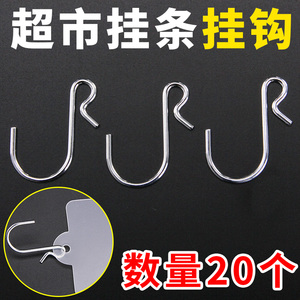 超市挂条挂钩

数量20个